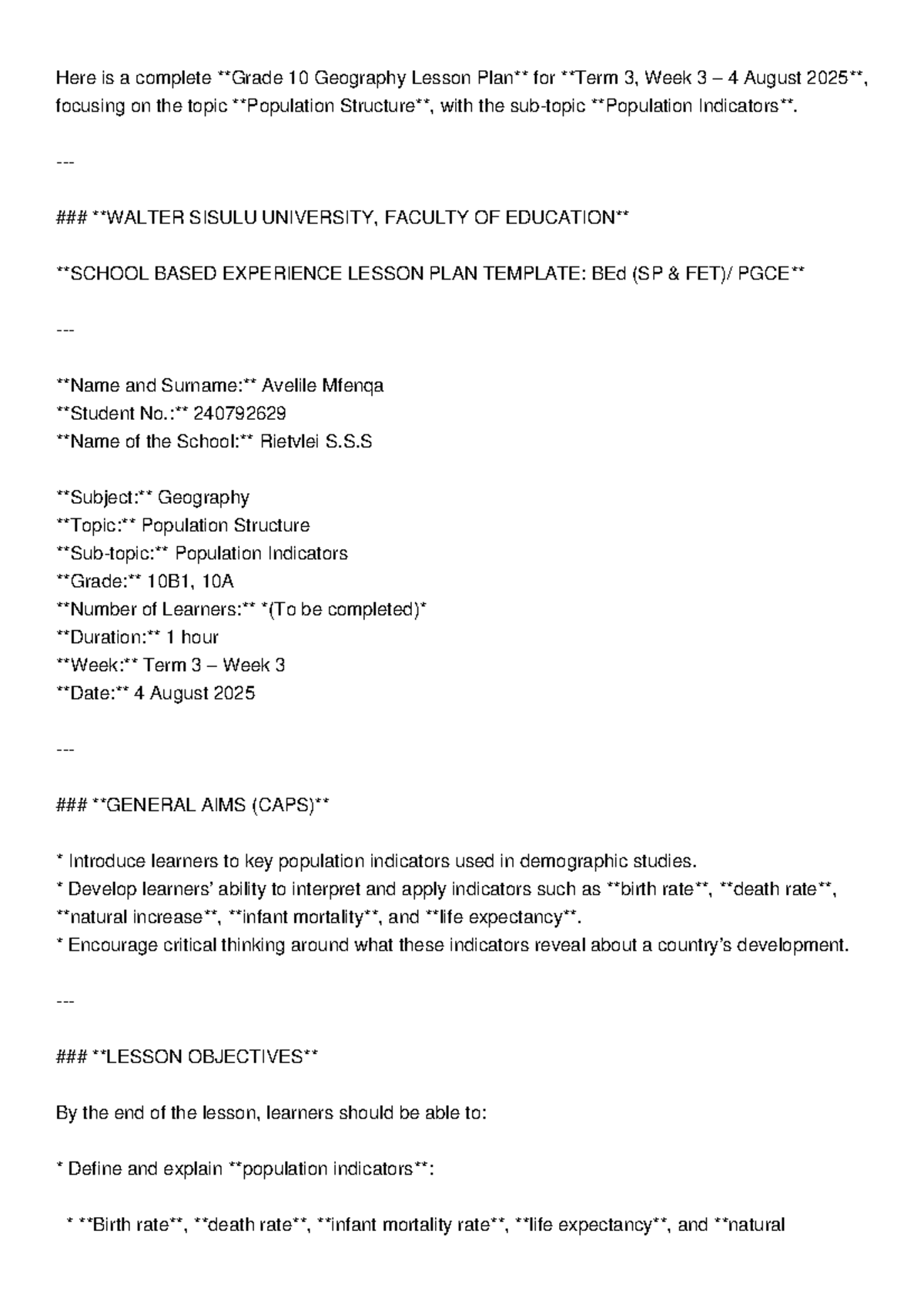 Here is a complete **Grade 10 Geography Lesson Plan** for **Term 3, Week 3 – 4 August 2025**, focusing on the topic **Population Structure**, with the sub-topic **Population Indicators**.

---

### **WALTER SISULU UNIVERSITY, FACULTY OF EDUCATION**

**SCHOOL BASED EXPERIENCE LESSON PLAN TEMPLATE: BEd (SP & FET)/ PGCE**

---

**Name and Surname:** Avelile Mfenqa
**Student No.:** 240792629
**Name of the School:** Rietvlei S.S.S

**Subject:** Geography
**Topic:** Population Structure
**Sub-topic:** Population Indicators
**Grade:** 10B1, 10A
**Number of Learners:** *(To be completed)*
**Duration:** 1 hour
**Week:** Term 3 – Week 3
**Date:** 4 August 2025

---

### **GENERAL AIMS (CAPS)**

* Introduce learners to key population indicators used in demographic studies.
* Develop learners' ability to interpret and apply indicators such as **birth rate**, **death rate**, **natural increase**, **infant mortality**, and **life expectancy**.
* Encourage critical thinking around what these indicators reveal about a country's development.

---

### **LESSON OBJECTIVES**

By the end of the lesson, learners should be able to:

* Define and explain **population indicators**:

* **Birth rate**, **death rate**, **infant mortality rate**, **life expectancy**, and **natural